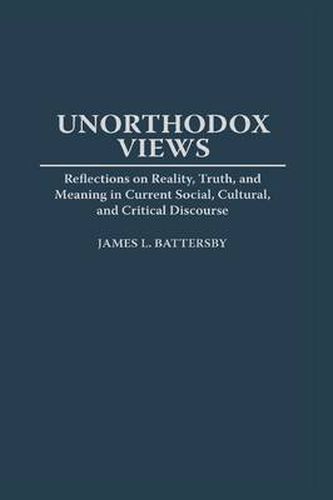 UNORTHODOX VIEWS

Reflections on Reality, Truth, and Meaning in Current Social, Cultural, and Critical Discourse

JAMES L. BATTERSBY